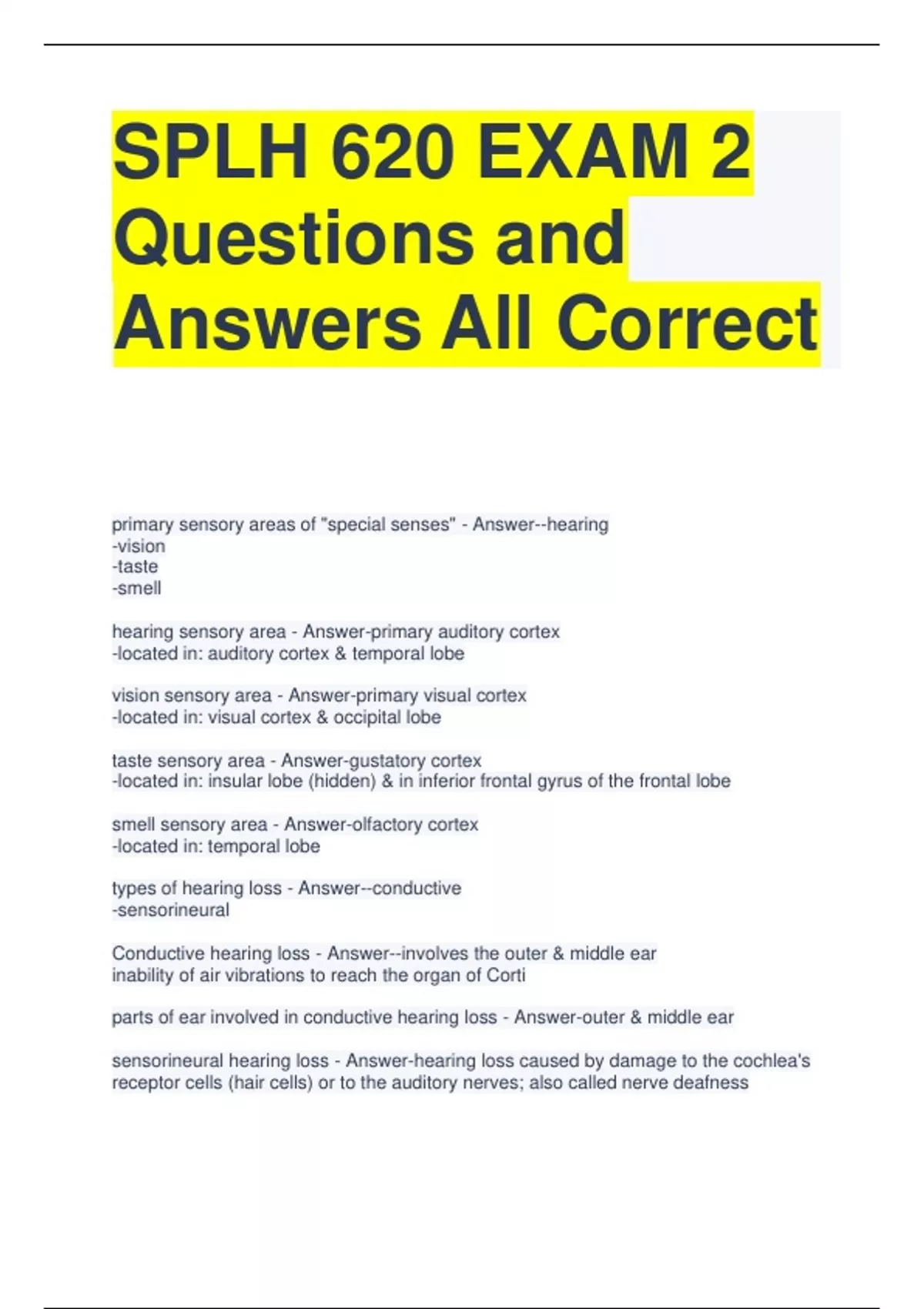 SPLH 620 EXAM 2 Questions and Answers All Correct

primary sensory areas of "special senses" - Answer--hearing
-vision
-taste
-smell

hearing sensory area - Answer-primary auditory cortex
-located in: auditory cortex & temporal lobe

vision sensory area - Answer-primary visual cortex
-located in: visual cortex & occipital lobe

taste sensory area - Answer-gustatory cortex
-located in: insular lobe (hidden) & in inferior frontal gyrus of the frontal lobe

smell sensory area - Answer-olfactory cortex
-located in: temporal lobe

types of hearing loss - Answer--conductive
-sensorineural

Conductive hearing loss - Answer--involves the outer & middle ear
inability of air vibrations to reach the organ of Corti

parts of ear involved in conductive hearing loss - Answer-outer & middle ear

sensorineural hearing loss - Answer-hearing loss caused by damage to the cochlea's receptor cells (hair cells) or to the auditory nerves; also called nerve deafness